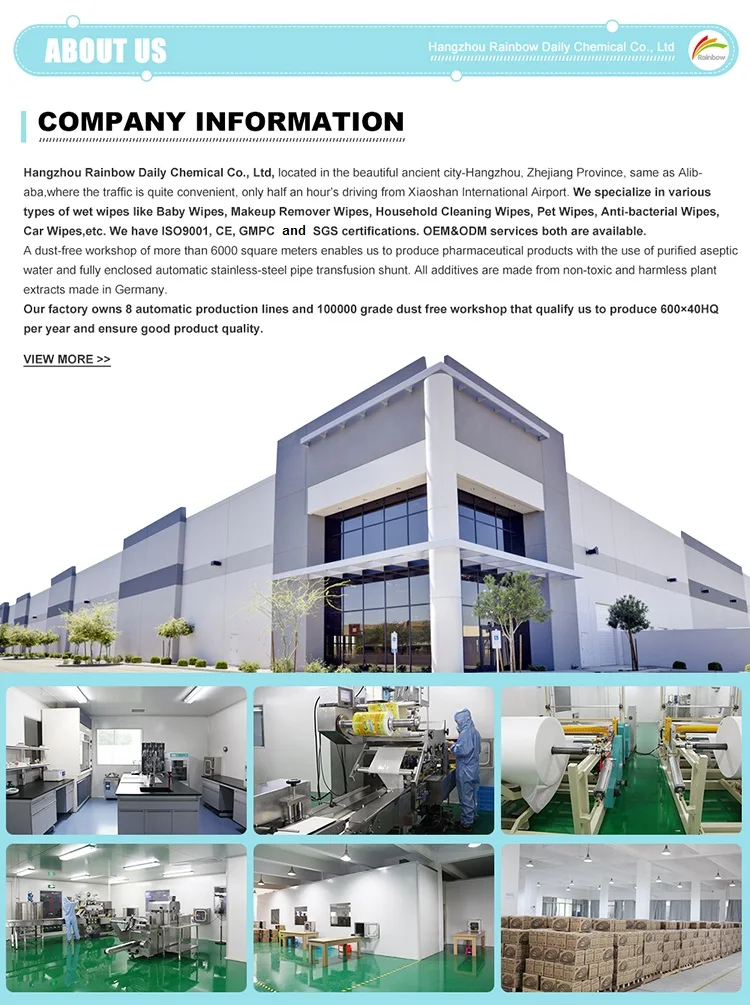 ABOUT US

Hangzhou Rainbow Daily Chemical Co., Ltd

Rainbow

COMPANY INFORMATION

Hangzhou Rainbow Daily Chemical Co., Ltd, located in the beautiful ancient city-Hangzhou, Zhejiang Province, same as Alibaba,where the traffic is quite convenient, only half an hour's driving from Xiaoshan International Airport. We specialize in various types of wet wipes like Baby Wipes, Makeup Remover Wipes, Household Cleaning Wipes, Pet Wipes, Anti-bacterial Wipes, Car Wipes,etc. We have ISO9001, CE, GMPC and SGS certifications. OEM&ODM services both are available.

A dust-free workshop of more than 6000 square meters enables us to produce pharmaceutical products with the use of purified aseptic water and fully enclosed automatic stainless-steel pipe transfusion shunt. All additives are made from non-toxic and harmless plant extracts made in Germany.

Our factory owns 8 automatic production lines and 100000 grade dust free workshop that qualify us to produce 600×40HQ per year and ensure good product quality.

VIEW MORE >>